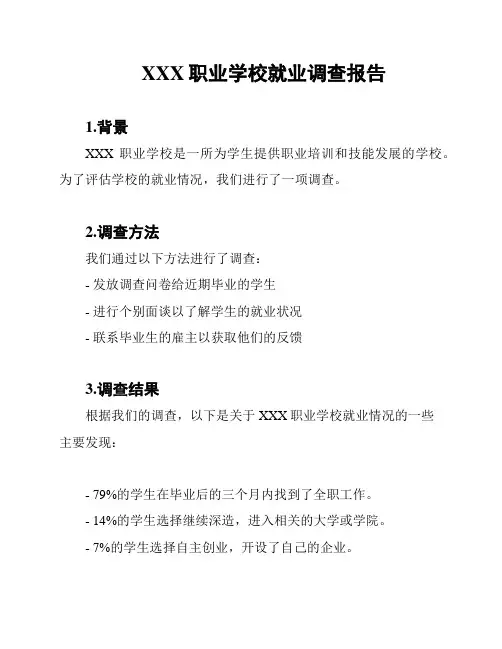 XXX 职业学校就业调查报告

1.背景

XXX 职业学校是一所为学生提供职业培训和技能发展的学校。为了评估学校的就业情况，我们进行了一项调查。

2.调查方法

我们通过以下方法进行了调查：

- 发放调查问卷给近期毕业的学生

- 进行个别面谈以了解学生的就业状况

- 联系毕业生的雇主以获取他们的反馈

3.调查结果

根据我们的调查，以下是关于 XXX 职业学校就业情况的一些主要发现：

- 79%的学生在毕业后的三个月内找到了全职工作。

- 14%的学生选择继续深造，进入相关的大学或学院。

- 7%的学生选择自主创业，开设了自己的企业。